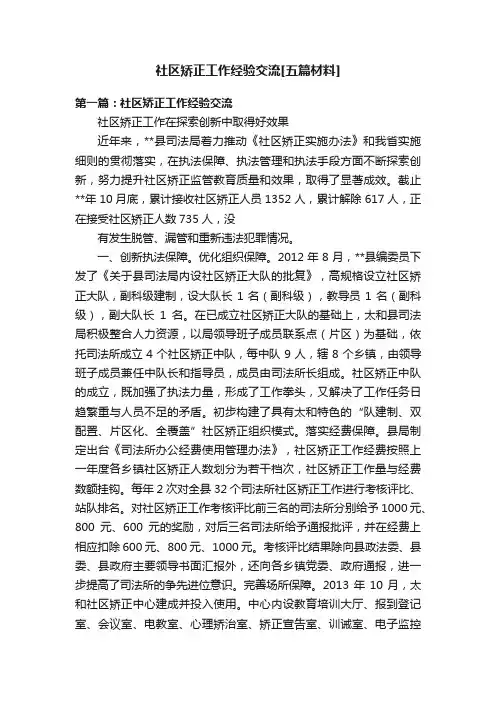 社区矫正工作经验交流[五篇材料]

第一篇：社区矫正工作经验交流

社区矫正工作在探索创新中取得好效果

近年来，**县司法局着力推动《社区矫正实施办法》和我省实施细则的贯彻落实，在执法保障、执法管理和执法手段方面不断探索创新，努力提升社区矫正监管教育质量和效果，取得了显著成效。截止**年10月底，累计接收社区矫正人员1352人，累计解除617人，正在接受社区矫正人数735人，没

有发生脱管、漏管和重新违法犯罪情况。

一、创新执法保障。优化组织保障。2012年8月，**县编委员下发了《关于县司法局内设社区矫正大队的批复》，高规格设立社区矫正大队，副科级建制，设大队长1名（副科级），教导员1名（副科级），副大队长1名。在已成立社区矫正大队的基础上，太和县司法局积极整合人力资源，以局领导班子成员联系点（片区）为基础，依托司法所成立4个社区矫正中队，每中队9人，辖8个乡镇，由领导班子成员兼任中队长和指导员，成员由司法所长组成。社区矫正中队的成立，既加强了执法力量，形成了工作拳头，又解决了工作任务日趋繁重与人员不足的矛盾。初步构建了具有太和特色的“队建制、双配置、片区化、全覆盖”社区矫正组织模式。落实经费保障。县局制定出台《司法所办公经费使用管理办法》，社区矫正工作经费按照上一年度各乡镇社区矫正人数划分为若干档次，社区矫正工作量与经费数额挂钩。每年2次对全县32个司法所社区矫正工作进行考核评比、站队排名。对社区矫正工作考核评比前三名的司法所分别给予1000元、800元、600元的奖励，对后三名司法所给予通报批评，并在经费上相应扣除600元、800元、1000元。考核评比结果除向县政法委、县委、县政府主要领导书面汇报外，还向各乡镇党委、政府通报，进一步提高了司法所的争先进位意识。完善场所保障。2013年10月，太和社区矫正中心建成并投入使用。中心内设教育培训大厅、报到登记室、会议室、电教室、心理矫治室、矫正宣告室、训诫室、电子监控